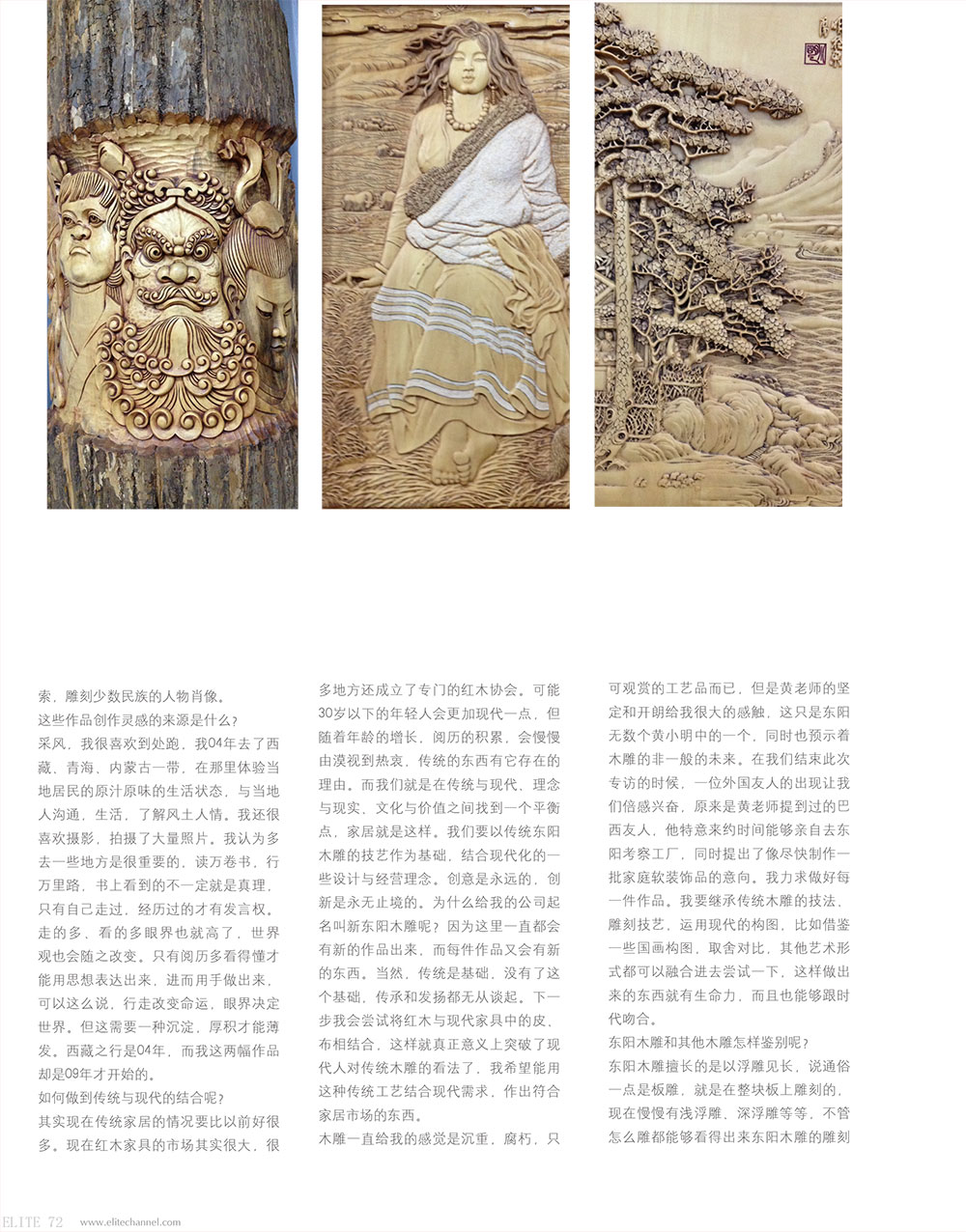 索，雕刻少数民族的人物肖像。
这些作品创作灵感的来源是什么？
采风，我很喜欢到处跑，我04年去了西藏、青海、内蒙古一带，在那里体验当地居民的原汁原味的生活状态，与当地人沟通，生活，了解风土人情。我还很喜欢摄影，拍摄了大量照片。我认为多去一些地方是很重要的，读万卷书，行万里路，书上看到的不一定就是真理，只有自己走过，经历过的才有发言权。走的多，看的多眼界也就高了，世界观也会随之改变。只有阅历多看得懂才能用思想表达出来，进而用手做出来，可以这么说，行走改变命运，眼界决定世界。但这需要一种沉淀，厚积才能薄发。西藏之行是04年，而我这两幅作品却是09年才开始的。
如何做到传统与现代的结合呢？
其实现在传统家居的情况要比以前好很多。现在红木家具的市场其实很大，很多地方还成立了专门的红木协会。可能30岁以下的年轻人会更加现代一点，但随着年龄的增长，阅历的积累，会慢慢由漠视到热衷，传统的东西有它存在的理由。而我们就是在传统与现代、理念与现实、文化与价值之间找到一个平衡点，家居就是这样。我们要以传统东阳木雕的技艺作为基础，结合现代化的一些设计与经营理念。创意是永远的，创新是永无止境的。为什么给我的公司起名叫新东阳木雕呢？因为这里一直都会有新的作品出来，而每件作品又会有新的东西。当然，传统是基础，没有了这个基础，传承和发扬都无从谈起。下一步我会尝试将红木与现代家具中的皮、布相结合，这样就真正意义上突破了现代人对传统木雕的看法了，我希望能用这种传统工艺结合现代需求，作出符合家居市场的东西。
木雕一直给我的感觉是沉重，腐朽，只可观赏的工艺品而已，但是黄老师的坚定和开朗给我很大的感触，这只是东阳无数个黄小明中的一个，同时也预示着木雕的非一般的未来。在我们结束此次专访的时候，一位外国友人的出现让我们倍感兴奋，原来是黄老师提到过的巴西友人，他特意来约时间能够亲自去东阳考察工厂，同时提出了像尽快制作一批家庭软装饰品的意向。我力求做好每一件作品。我要继承传统木雕的技法，雕刻技艺，运用现代的构图，比如借鉴一些国画构图，取舍对比，其他艺术形式都可以融合进去尝试一下，这样做出来的东西就有生命力，而且也能够跟时代吻合。
东阳木雕和其他木雕怎样鉴别呢？
东阳木雕擅长的是以浮雕见长，说通俗一点是板雕，就是在整块板上雕刻的，现在慢慢有浅浮雕，深浮雕等等，不管怎么雕都能够看得出来东阳木雕的雕刻

ELITE 72 www.elitechannel.com